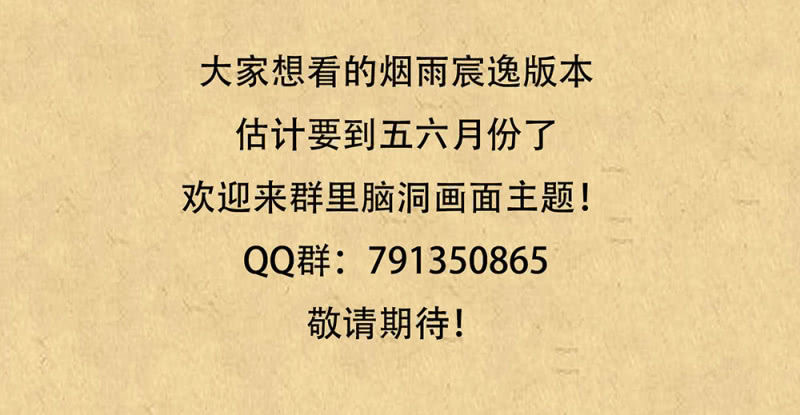 大家想看的烟雨宸逸版本

估计要到五六月份了

欢迎来群里脑洞画面主题！

QQ群：791350865

敬请期待！